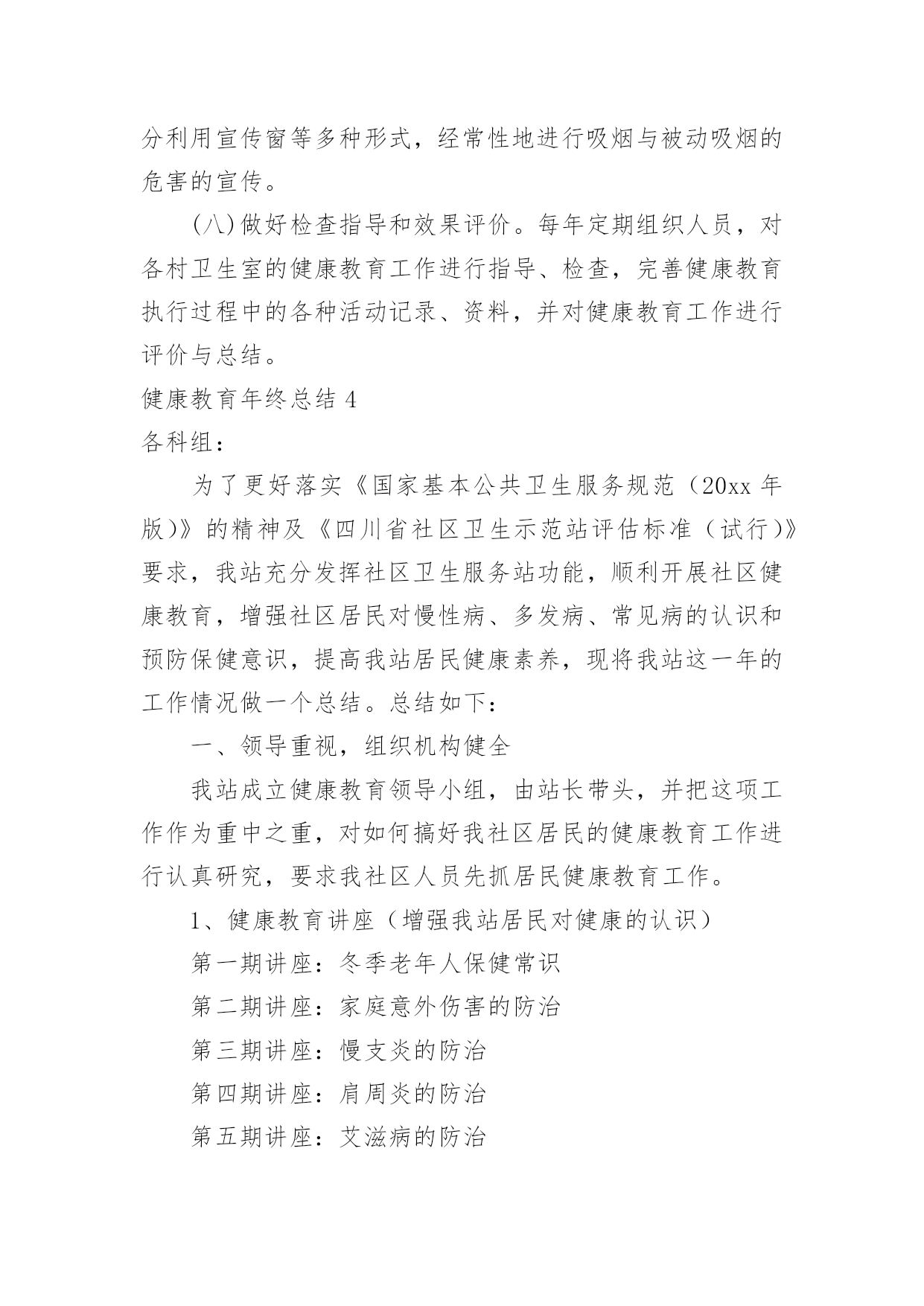 分利用宣传窗等多种形式，经常性地进行吸烟与被动吸烟的危害的宣传。

(八)做好检查指导和效果评价。每年定期组织人员，对各村卫生室的健康教育工作进行指导、检查，完善健康教育执行过程中的各种活动记录、资料，并对健康教育工作进行评价与总结。

健康教育年终总结 4

各科组：

为了更好落实《国家基本公共卫生服务规范（20xx 年版)》的精神及《四川省社区卫生示范站评估标准（试行)》要求，我站充分发挥社区卫生服务站功能，顺利开展社区健康教育，增强社区居民对慢性病、多发病、常见病的认识和预防保健意识，提高我站居民健康素养，现将我站这一年的工作情况做一个总结。总结如下：

一、领导重视，组织机构健全

我站成立健康教育领导小组，由站长带头，并把这项工作作为重中之重，对如何搞好我社区居民的健康教育工作进行认真研究，要求我社区人员先抓居民健康教育工作。

1、健康教育讲座（增强我站居民对健康的认识）

第一期讲座：冬季老年人保健常识

第二期讲座：家庭意外伤害的防治

第三期讲座：慢支炎的防治

第四期讲座：肩周炎的防治

第五期讲座：艾滋病的防治